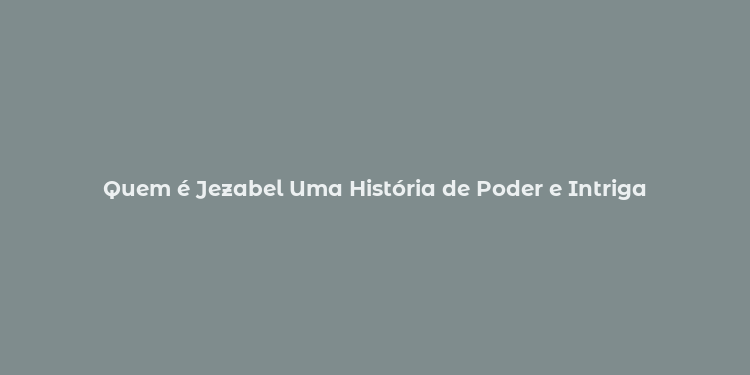 Quem é Jezabel Uma História de Poder e Intriga